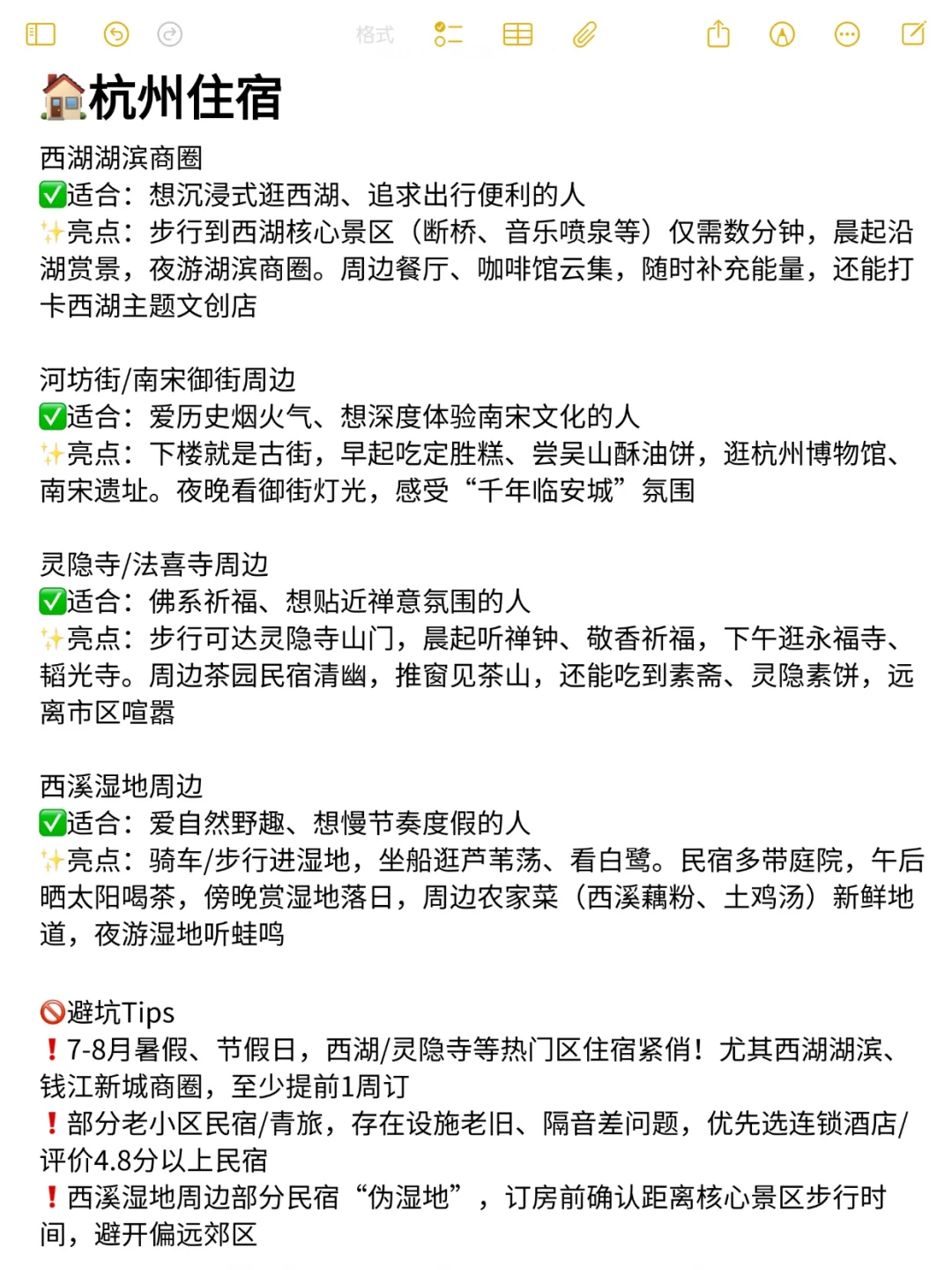 格式

🏠杭州住宿

西湖湖滨商圈
✅适合：想沉浸式逛西湖、追求出行便利的人
✨亮点：步行到西湖核心景区（断桥、音乐喷泉等）仅需数分钟，晨起沿湖赏景，夜游湖滨商圈。周边餐厅、咖啡馆云集，随时补充能量，还能打卡西湖主题文创店

河坊街/南宋御街周边
✅适合：爱历史烟火气、想深度体验南宋文化的人
✨亮点：下楼就是古街，早起吃定胜糕、尝吴山酥油饼，逛杭州博物馆、南宋遗址。夜晚看御街灯光，感受“千年临安城”氛围

灵隐寺/法喜寺周边
✅适合：佛系祈福、想贴近禅意氛围的人
✨亮点：步行可达灵隐寺山门，晨起听禅钟、敬香祈福，下午逛永福寺、韬光寺。周边茶园民宿清幽，推窗见茶山，还能吃到素斋、灵隐素饼，远离市区喧嚣

西溪湿地周边
✅适合：爱自然野趣、想慢节奏度假的人
✨亮点：骑车/步行进湿地，坐船逛芦苇荡、看白鹭。民宿多带庭院，午后晒太阳喝茶，傍晚赏湿地落日，周边农家菜（西溪藕粉、土鸡汤）新鲜地道，夜游湿地听蛙鸣

🚫避坑Tips
❗7-8月暑假、节假日，西湖/灵隐寺等热门区住宿紧俏！尤其西湖湖滨、钱江新城商圈，至少提前1周订
❗部分老小区民宿/青旅，存在设施老旧、隔音差问题，优先选连锁酒店/评价4.8分以上民宿
❗西溪湿地周边部分民宿“伪湿地”，订房前确认距离核心景区步行时间，避开偏远郊区